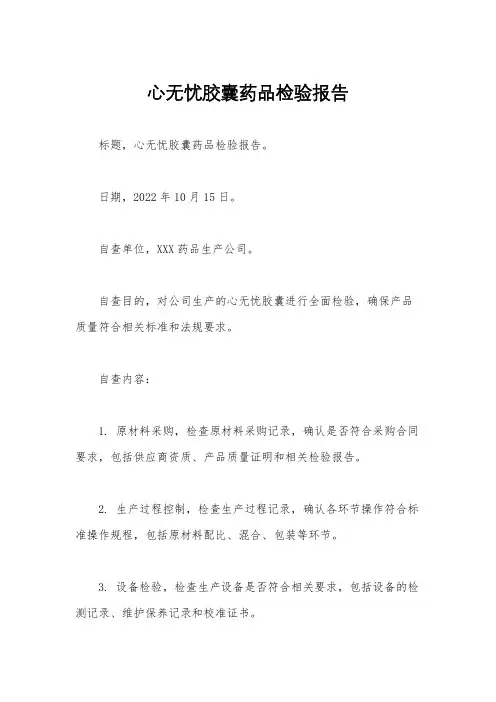 心无忧胶囊药品检验报告

标题，心无忧胶囊药品检验报告。

日期，2022 年 10 月 15 日。

自查单位，XXX 药品生产公司。

自查目的，对公司生产的心无忧胶囊进行全面检验，确保产品质量符合相关标准和法规要求。

自查内容：

1. 原材料采购，检查原材料采购记录，确认是否符合采购合同要求，包括供应商资质、产品质量证明和相关检验报告。

2. 生产过程控制，检查生产过程记录，确认各环节操作符合标准操作规程，包括原材料配比、混合、包装等环节。

3. 设备检验，检查生产设备是否符合相关要求，包括设备的检测记录、维护保养记录和校准证书。